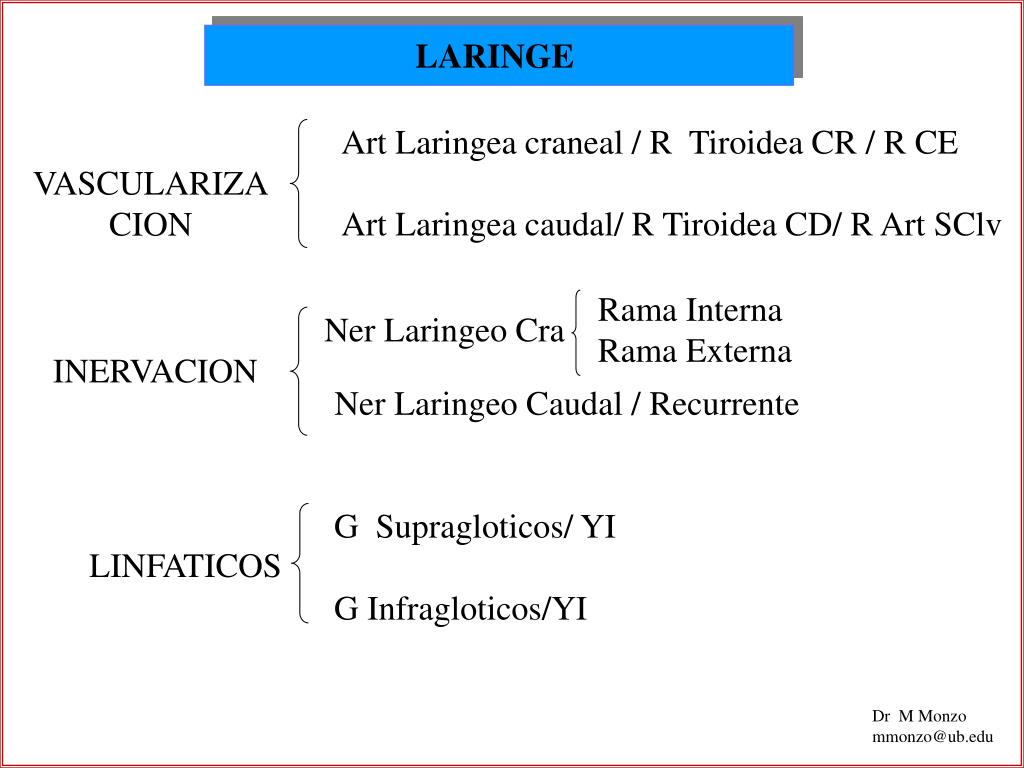 LARINGE

VASCULARIZA CION

Art Laringea craneal / R Tiroidea CR / R CE

Art Laringea caudal/ R Tiroidea CD/ R Art SClv

INERVACION

Ner Laringeo Cra

Rama Interna
Rama Externa

Ner Laringeo Caudal / Recurrente

LINFATICOS

G Supragloticos/ YI

G Infragloticos/YI

Dr M Monzo
mmonzo@ub.edu